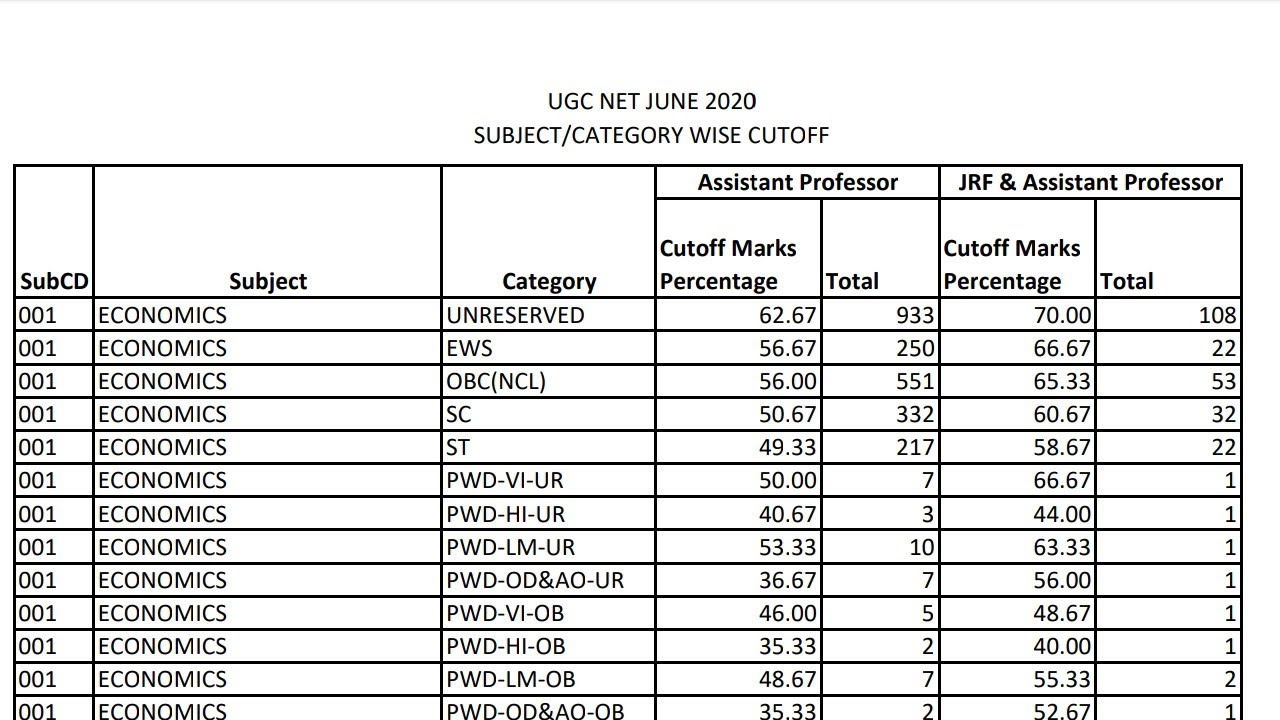 UGC NET JUNE 2020
SUBJECT/CATEGORY WISE CUTOFF

| SubCD | Subject | Category | Assistant Professor Cutoff Marks Percentage | Assistant Professor Total | JRF & Assistant Professor Cutoff Marks Percentage | JRF & Assistant Professor Total |
|---|---|---|---|---|---|---|
| 001 | ECONOMICS | UNRESERVED | 62.67 | 933 | 70.00 | 108 |
| 001 | ECONOMICS | EWS | 56.67 | 250 | 66.67 | 22 |
| 001 | ECONOMICS | OBC(NCL) | 56.00 | 551 | 65.33 | 53 |
| 001 | ECONOMICS | SC | 50.67 | 332 | 60.67 | 32 |
| 001 | ECONOMICS | ST | 49.33 | 217 | 58.67 | 22 |
| 001 | ECONOMICS | PWD-VI-UR | 50.00 | 7 | 66.67 | 1 |
| 001 | ECONOMICS | PWD-HI-UR | 40.67 | 3 | 44.00 | 1 |
| 001 | ECONOMICS | PWD-LM-UR | 53.33 | 10 | 63.33 | 1 |
| 001 | ECONOMICS | PWD-OD&AO-UR | 36.67 | 7 | 56.00 | 1 |
| 001 | ECONOMICS | PWD-VI-OB | 46.00 | 5 | 48.67 | 1 |
| 001 | ECONOMICS | PWD-HI-OB | 35.33 | 2 | 40.00 | 1 |
| 001 | ECONOMICS | PWD-LM-OB | 48.67 | 7 | 55.33 | 2 |
| 001 | ECONOMICS | PWD-OD&AO-OB | 35.33 | 2 | 52.67 | 1 |